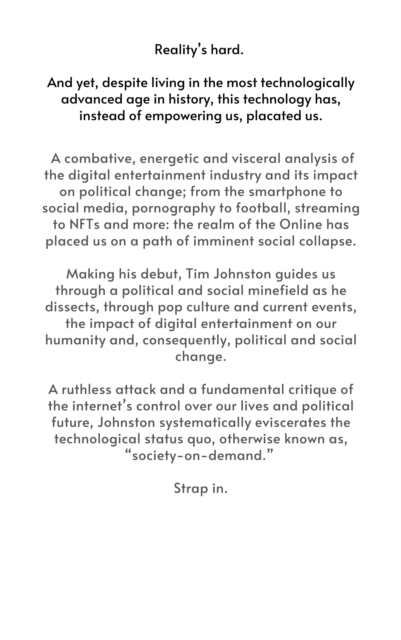 Reality's hard.

And yet, despite living in the most technologically advanced age in history, this technology has, instead of empowering us, placated us.

A combative, energetic and visceral analysis of the digital entertainment industry and its impact on political change; from the smartphone to social media, pornography to football, streaming to NFTs and more: the realm of the Online has placed us on a path of imminent social collapse.

Making his debut, Tim Johnston guides us through a political and social minefield as he dissects, through pop culture and current events, the impact of digital entertainment on our humanity and, consequently, political and social change.

A ruthless attack and a fundamental critique of the internet's control over our lives and political future, Johnston systematically eviscerates the technological status quo, otherwise known as, "society-on-demand."

Strap in.